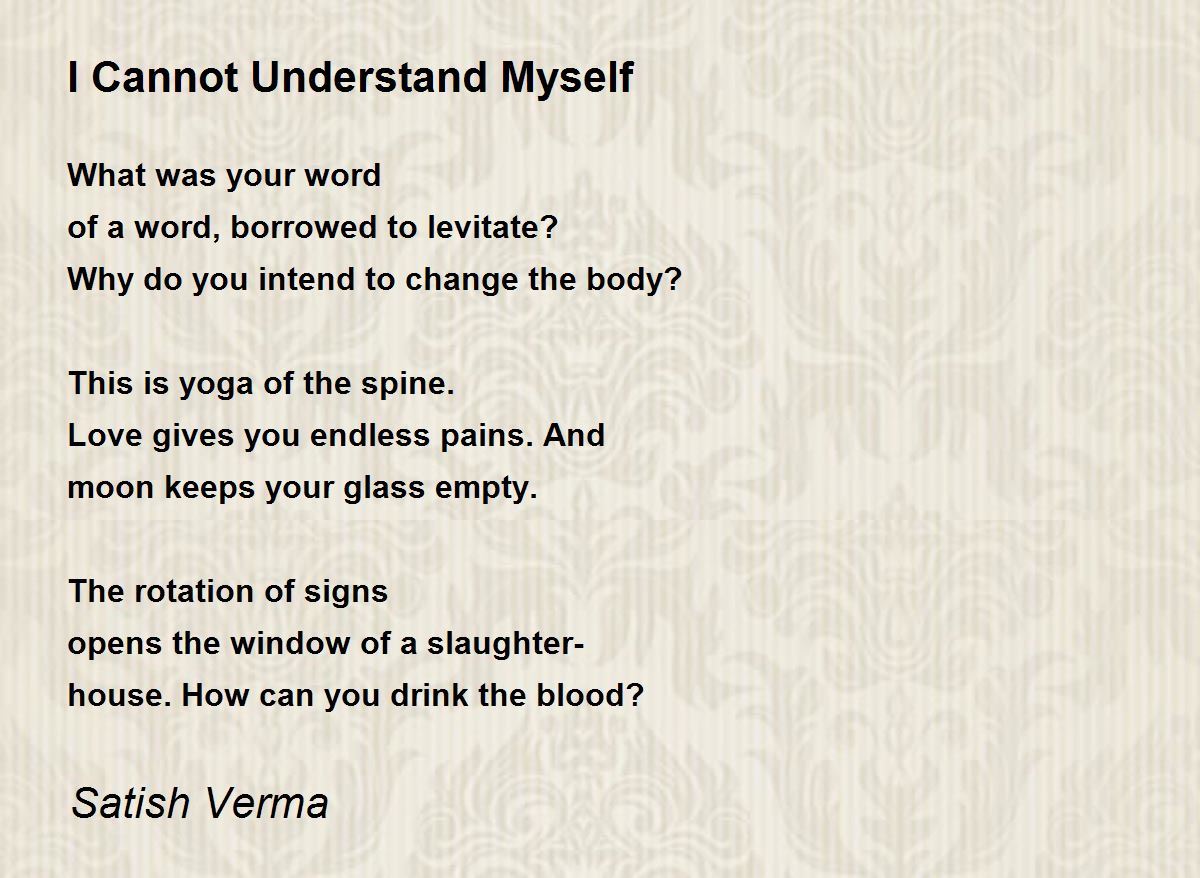 I Cannot Understand Myself

What was your word
of a word, borrowed to levitate?
Why do you intend to change the body?

This is yoga of the spine.
Love gives you endless pains. And
moon keeps your glass empty.

The rotation of signs
opens the window of a slaughter-
house. How can you drink the blood?

Satish Verma